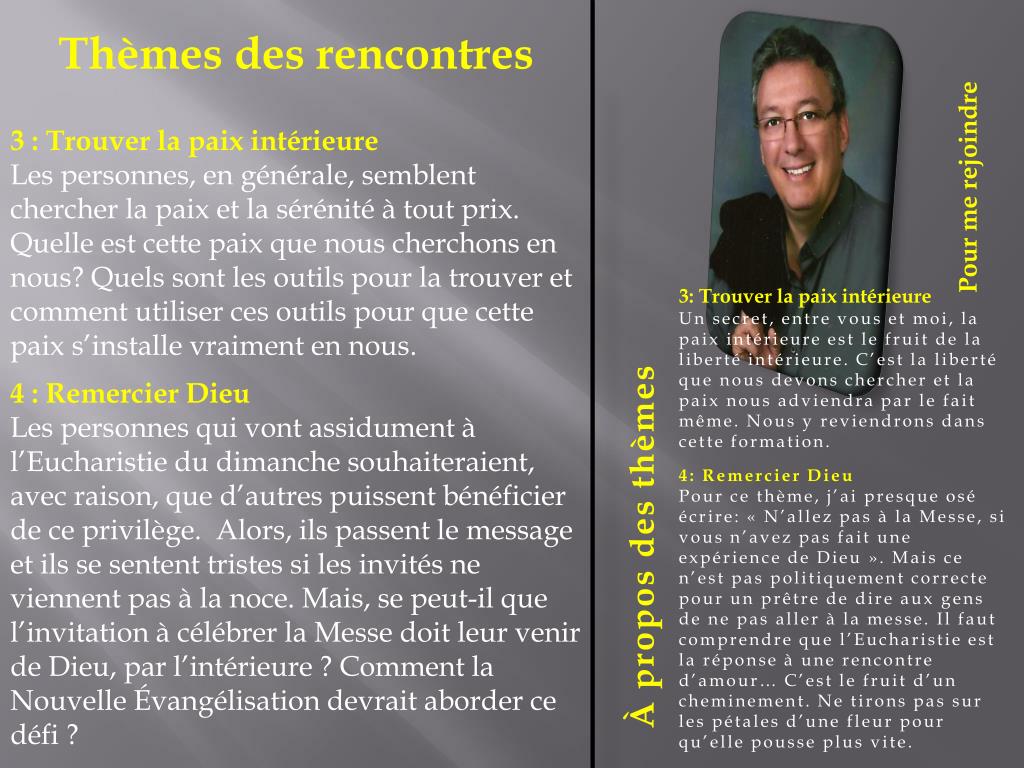 Thèmes des rencontres

3 : Trouver la paix intérieure
Les personnes, en générale, semblent chercher la paix et la sérénité à tout prix. Quelle est cette paix que nous cherchons en nous? Quels sont les outils pour la trouver et comment utiliser ces outils pour que cette paix s'installe vraiment en nous.

4 : Remercier Dieu
Les personnes qui vont assidument à l'Eucharistie du dimanche souhaiteraient, avec raison, que d'autres puissent bénéficier de ce privilège. Alors, ils passent le message et ils se sentent tristes si les invités ne viennent pas à la noce. Mais, se peut-il que l'invitation à célébrer la Messe doit leur venir de Dieu, par l'intérieure ? Comment la Nouvelle Évangélisation devrait aborder ce défi ?

À propos des thèmes

Pour me rejoindre

3: Trouver la paix intérieure
Un secret, entre vous et moi, la paix intérieure est le fruit de la liberté intérieure. C'est la liberté que nous devons chercher et la paix nous adviendra par le fait même. Nous y reviendrons dans cette formation.

4: Remercier Dieu
Pour ce thème, j'ai presque osé écrire: « N'allez pas à la Messe, si vous n'avez pas fait une expérience de Dieu ». Mais ce n'est pas politiquement correcte pour un prêtre de dire aux gens de ne pas aller à la messe. Il faut comprendre que l'Eucharistie est la réponse à une rencontre d'amour… C'est le fruit d'un cheminement. Ne tirons pas sur les pétales d'une fleur pour qu'elle pousse plus vite.